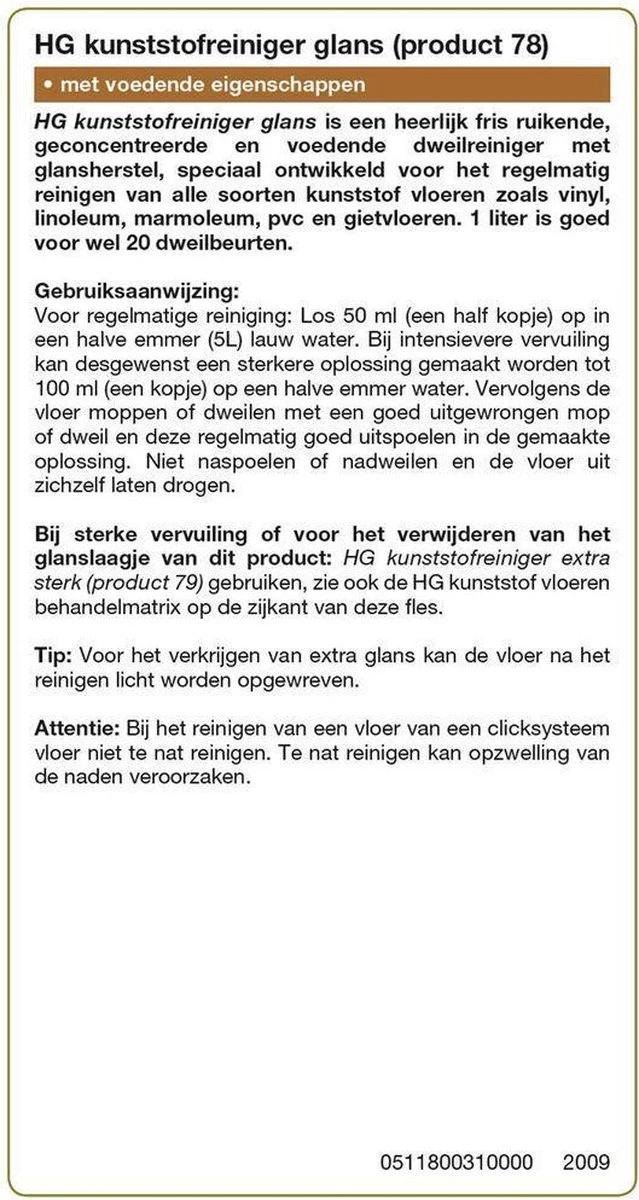 HG kunststofreiniger glans (product 78)

• met voedende eigenschappen

HG kunststofreiniger glans is een heerlijk fris ruikende, geconcentreerde en voedende dweilreiniger met glansherstel, speciaal ontwikkeld voor het regelmatig reinigen van alle soorten kunststof vloeren zoals vinyl, linoleum, marmoleum, pvc en gietvloeren. 1 liter is goed voor wel 20 dweilbeurten.

Gebruiksaanwijzing:
Voor regelmatige reiniging: Los 50 ml (een half kopje) op in een halve emmer (5L) lauw water. Bij intensievere vervuiling kan desgewenst een sterkere oplossing gemaakt worden tot 100 ml (een kopje) op een halve emmer water. Vervolgens de vloer moppen of dweilen met een goed uitgewrongen mop of dweil en deze regelmatig goed uitspoelen in de gemaakte oplossing. Niet naspoelen of nadweilen en de vloer uit zichzelf laten drogen.

Bij sterke vervuiling of voor het verwijderen van het glanslaagje van dit product: HG kunststofreiniger extra sterk (product 79) gebruiken, zie ook de HG kunststof vloeren behandelmatrix op de zijkant van deze fles.

Tip: Voor het verkrijgen van extra glans kan de vloer na het reinigen licht worden opgewreven.

Attentie: Bij het reinigen van een vloer van een clicksysteem vloer niet te nat reinigen. Te nat reinigen kan opzwelling van de naden veroorzaken.

0511800310000 2009